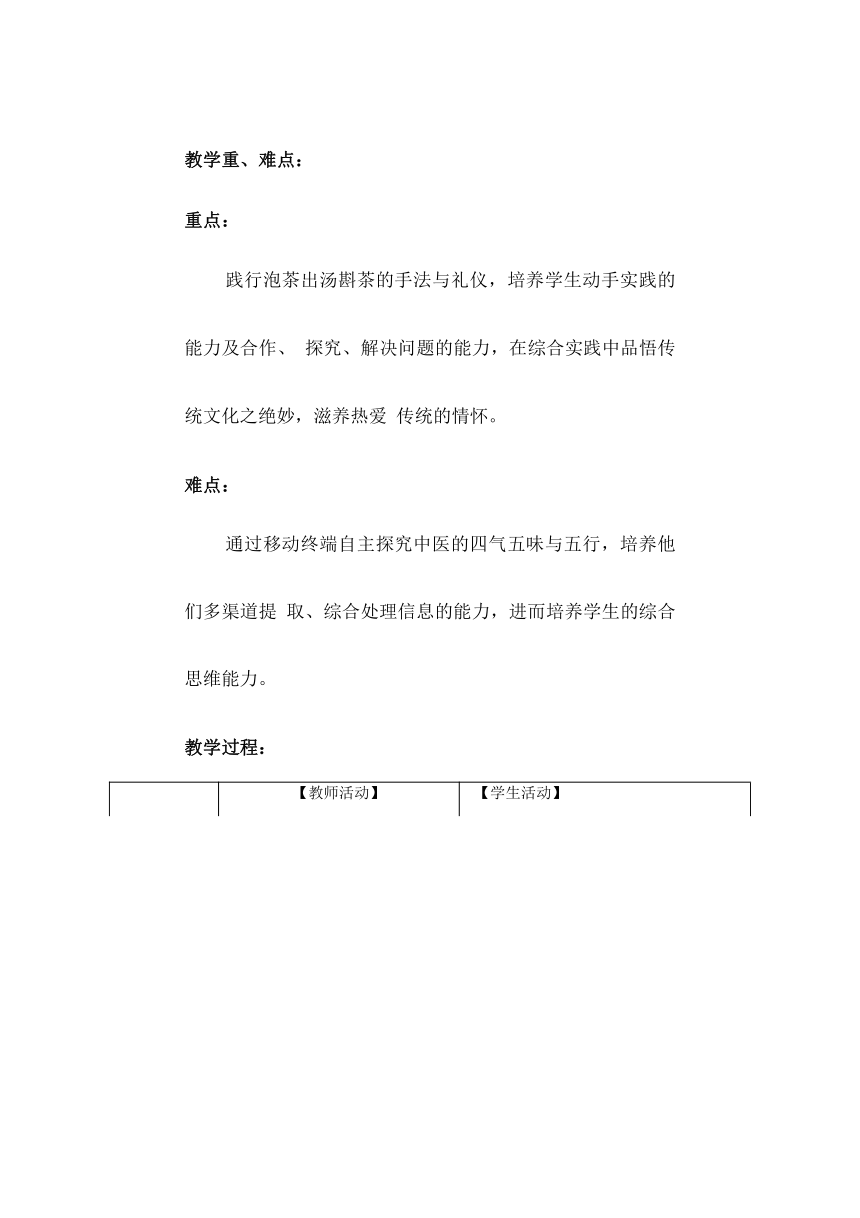 教学重、难点：

重点：

践行泡茶出汤斟茶的手法与礼仪，培养学生动手实践的能力及合作、 探究、解决问题的能力，在综合实践中品悟传统文化之绝妙，滋养热爱 传统的情怀。

难点：

通过移动终端自主探究中医的四气五味与五行，培养他们多渠道提 取、综合处理信息的能力，进而培养学生的综合思维能力。

教学过程：

|  | 【教师活动】 | 【学生活动】 |
|---|---|---|